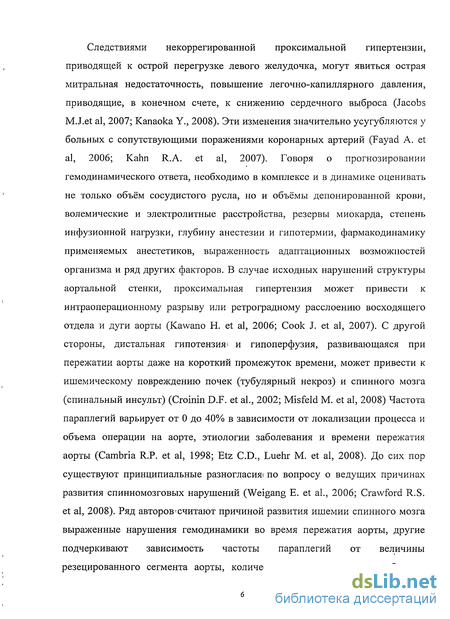 Следствиями некоррегированной проксимальной гипертензии, приводящей к острой перегрузке левого желудочка, могут явиться острая митральная недостаточность, повышение легочно-капиллярного давления, приводящие, в конечном счете, к снижению сердечного выброса (Jacobs M.J.et al, 2007; Kanaoka Y., 2008). Эти изменения значительно усугубляются у больных с сопутствующими поражениями коронарных артерий (Fayad A. et al, 2006; Kahn R.A. et al, 2007). Говоря о прогнозировании гемодинамического ответа, необходимо в комплексе и в динамике оценивать не только объём сосудистого русла, но и объёмы депонированной крови, волемические и электролитные расстройства, резервы миокарда, степень инфузионной нагрузки, глубину анестезии и гипотермии, фармакодинамику применяемых анестетиков, выраженность адаптационных возможностей организма и ряд других факторов. В случае исходных нарушений структуры аортальной стенки, проксимальная гипертензия может привести к интраоперационному разрыву или ретроградному расслоению восходящего отдела и дуги аорты (Kawano H. et al, 2006; Cook J. et al, 2007). С другой стороны, дистальная гипотензия и гипоперфузия, развивающаяся при пережатии аорты даже на короткий промежуток времени, может привести к ишемическому повреждению почек (тубулярный некроз) и спинного мозга (спинальный инсульт) (Croinin D.F. et al., 2002; Misfeld M. et al, 2008) Частота параплегий варьирует от 0 до 40% в зависимости от локализации процесса и объема операции на аорте, этиологии заболевания и времени пережатия аорты (Cambria R.P. et al, 1998; Etz C.D., Luehr M. et al, 2008). До сих пор существуют принципиальные разногласия по вопросу о ведущих причинах развития спинномозговых нарушений (Weigang E. et al., 2006; Crawford R.S. et al, 2008). Ряд авторов считают причиной развития ишемии спинного мозга выраженные нарушения гемодинамики во время пережатия аорты, другие подчеркивают зависимость частоты параплегий от величины резецированного сегмента аорты, количе

6

dsLib.net
библиотека диссертаций